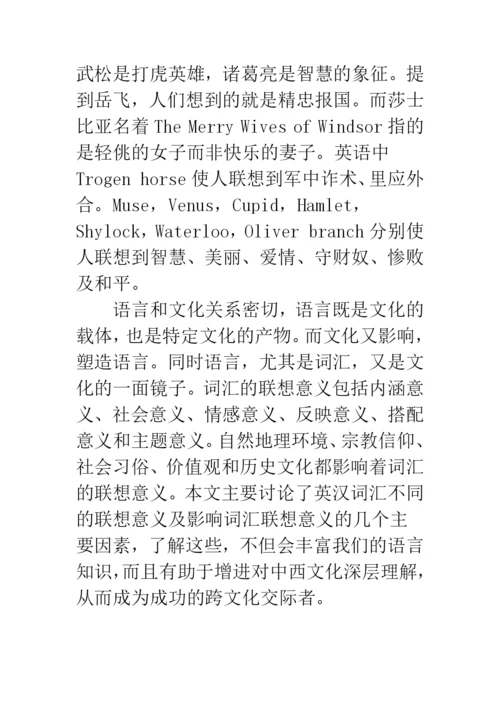 武松是打虎英雄，诸葛亮是智慧的象征。提到岳飞，人们想到的就是精忠报国。而莎士比亚名着 The Merry Wives of Windsor 指的是轻佻的女子而非快乐的妻子。英语中 Trogen horse 使人联想到军中诈术、里应外合。Muse，Venus，Cupid，Hamlet，Shylock，Waterloo，Oliver branch 分别使人联想到智慧、美丽、爱情、守财奴、惨败及和平。

语言和文化关系密切，语言既是文化的载体，也是特定文化的产物。而文化又影响，塑造语言。同时语言，尤其是词汇，又是文化的一面镜子。词汇的联想意义包括内涵意义、社会意义、情感意义、反映意义、搭配意义和主题意义。自然地理环境、宗教信仰、社会习俗、价值观和历史文化都影响着词汇的联想意义。本文主要讨论了英汉词汇不同的联想意义及影响词汇联想意义的几个主要因素，了解这些，不但会丰富我们的语言知识，而且有助于增进对中西文化深层理解，从而成为成功的跨文化交际者。